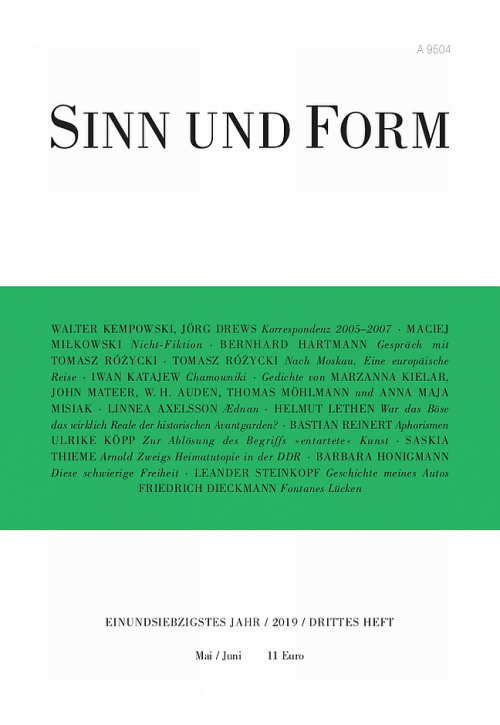 A 9504

SINN UND FORM

WALTER KEMPOWSKI, JÖRG DREWS Korrespondenz 2005–2007 · MACIEJ MIŁKOWSKI Nicht-Fiktion · BERNHARD HARTMANN Gespräch mit TOMASZ RÓŻYCKI · TOMASZ RÓŻYCKI Nach Moskau. Eine europäische Reise · IWAN KATAJEW Chamowniki · Gedichte von MARZANNA KIELAR, JOHN MATEER, W. H. AUDEN, THOMAS MÖHLMANN und ANNA MAJA MISIAK · LINNEA AXELSSON Ædnan · HELMUT LETHEN War das Böse das wirklich Reale der historischen Avantgarden? · BASTIAN REINERT Aphorismen ULRIKE KÖPP Zur Ablösung des Begriffs »entartete« Kunst · SASKIA THIEME Arnold Zweigs Heimatutopie in der DDR · BARBARA HONIGMANN Diese schwierige Freiheit · LEANDER STEINKOPF Geschichte meines Autos FRIEDRICH DIECKMANN Fontanes Lücken

EINUNDSIEBZIGSTES JAHR / 2019 / DRITTES HEFT

Mai / Juni 11 Euro